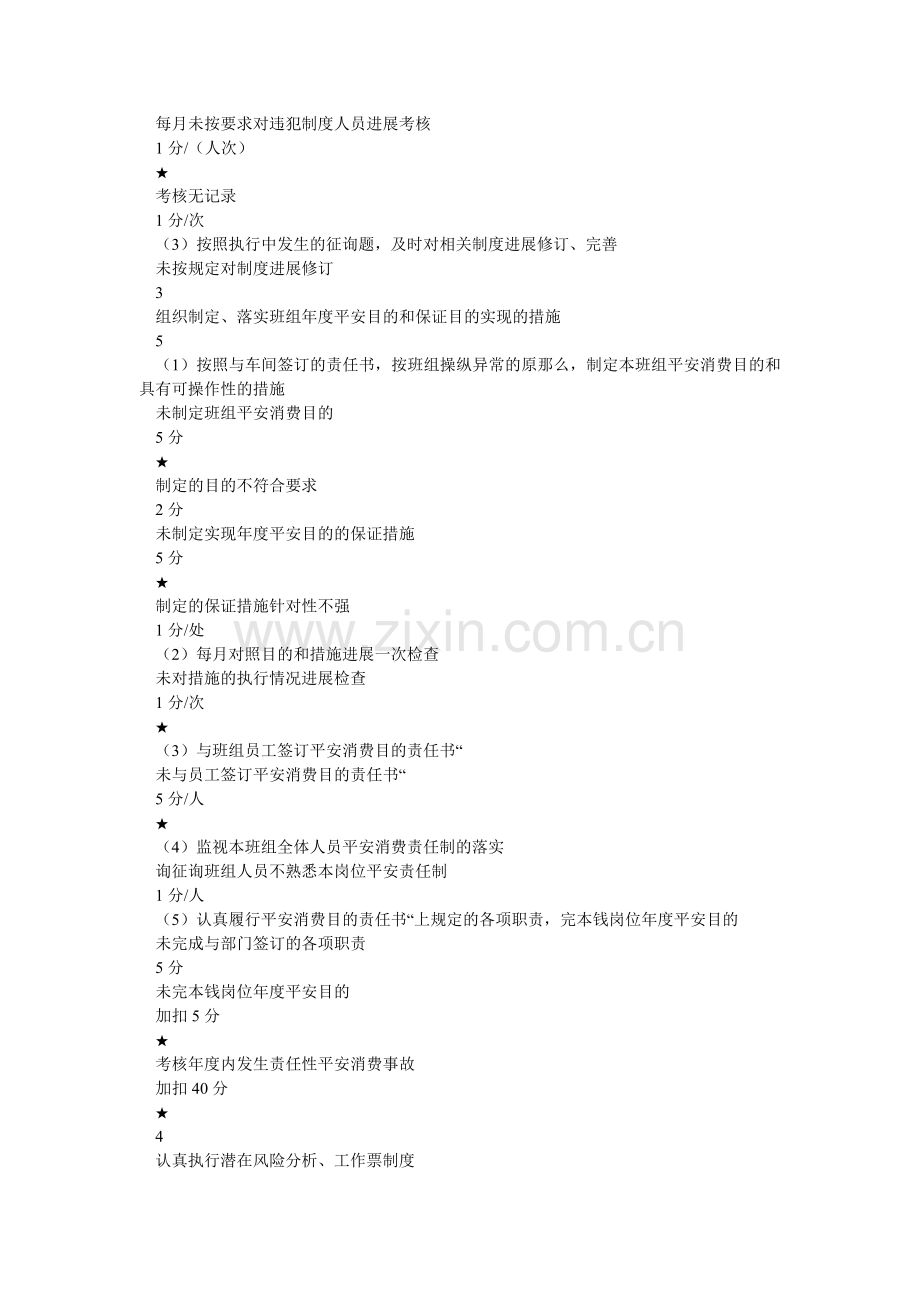 每月未按要求对违犯制度人员进展考核

1分/（人次）

★

考核无记录

1分/次

（3）按照执行中发生的征询题，及时对相关制度进展修订、完善

未按规定对制度进展修订

3

组织制定、落实班组年度平安目的和保证目的实现的措施

5

（1）按照与车间签订的责任书，按班组操纵异常的原那么，制定本班组平安消费目的和具有可操作性的措施

未制定班组平安消费目的

5分

★

制定的目的不符合要求

2分

未制定实现年度平安目的的保证措施

5分

★

制定的保证措施针对性不强

1分/处

（2）每月对照目的和措施进展一次检查

未对措施的执行情况进展检查

1分/次

★

（3）与班组员工签订平安消费目的责任书“

未与员工签订平安消费目的责任书“

5分/人

★

（4）监视本班组全体人员平安消费责任制的落实

询征询班组人员不熟悉本岗位平安责任制

1分/人

（5）认真履行平安消费目的责任书“上规定的各项职责，完本钱岗位年度平安目的

未完成与部门签订的各项职责

5分

未完本钱岗位年度平安目的

加扣5分

★

考核年度内发生责任性平安消费事故

加扣40分

★

4

认真执行潜在风险分析、工作票制度

www.zixin.com.cn